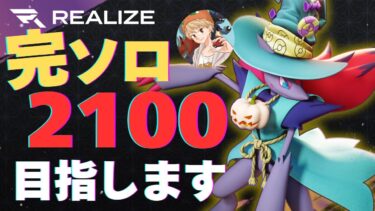 REALIZE

完ソロ

2100

目指します